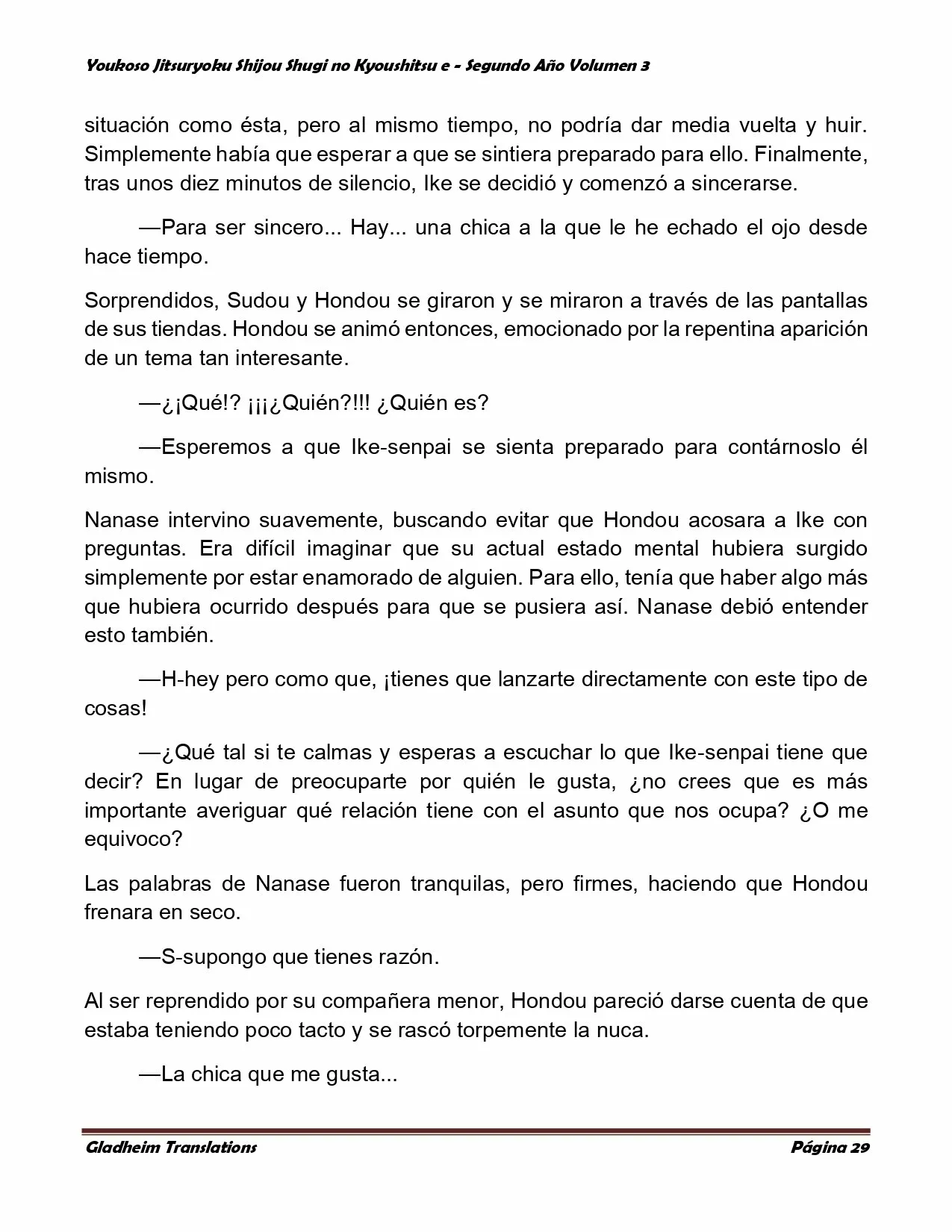 Youkoso Jitsuryoku Shijou Shugi no Kyoushitsu e - Segundo Año Volumen 3

situación como ésta, pero al mismo tiempo, no podría dar media vuelta y huir. Simplemente había que esperar a que se sintiera preparado para ello. Finalmente, tras unos diez minutos de silencio, Ike se decidió y comenzó a sincerarse.

—Para ser sincero... Hay... una chica a la que le he echado el ojo desde hace tiempo.

Sorprendidos, Sudou y Hondou se giraron y se miraron a través de las pantallas de sus tiendas. Hondou se animó entonces, emocionado por la repentina aparición de un tema tan interesante.

—¿¡Qué!? ¡¡¡¿Quién?!!! ¿Quién es?

—Esperemos a que Ike-senpai se sienta preparado para contárnoslo él mismo.

Nanase intervino suavemente, buscando evitar que Hondou acosara a Ike con preguntas. Era difícil imaginar que su actual estado mental hubiera surgido simplemente por estar enamorado de alguien. Para ello, tenía que haber algo más que hubiera ocurrido después para que se pusiera así. Nanase debió entender esto también.

—H-hey pero como que, ¡tienes que lanzarte directamente con este tipo de cosas!

—¿Qué tal si te calmas y esperas a escuchar lo que Ike-senpai tiene que decir? En lugar de preocuparte por quién le gusta, ¿no crees que es más importante averiguar qué relación tiene con el asunto que nos ocupa? ¿O me equivoco?

Las palabras de Nanase fueron tranquilas, pero firmes, haciendo que Hondou frenara en seco.

—S-supongo que tienes razón.

Al ser reprendido por su compañera menor, Hondou pareció darse cuenta de que estaba teniendo poco tacto y se rascó torpemente la nuca.

—La chica que me gusta...

Gladheim Translations

Página 29